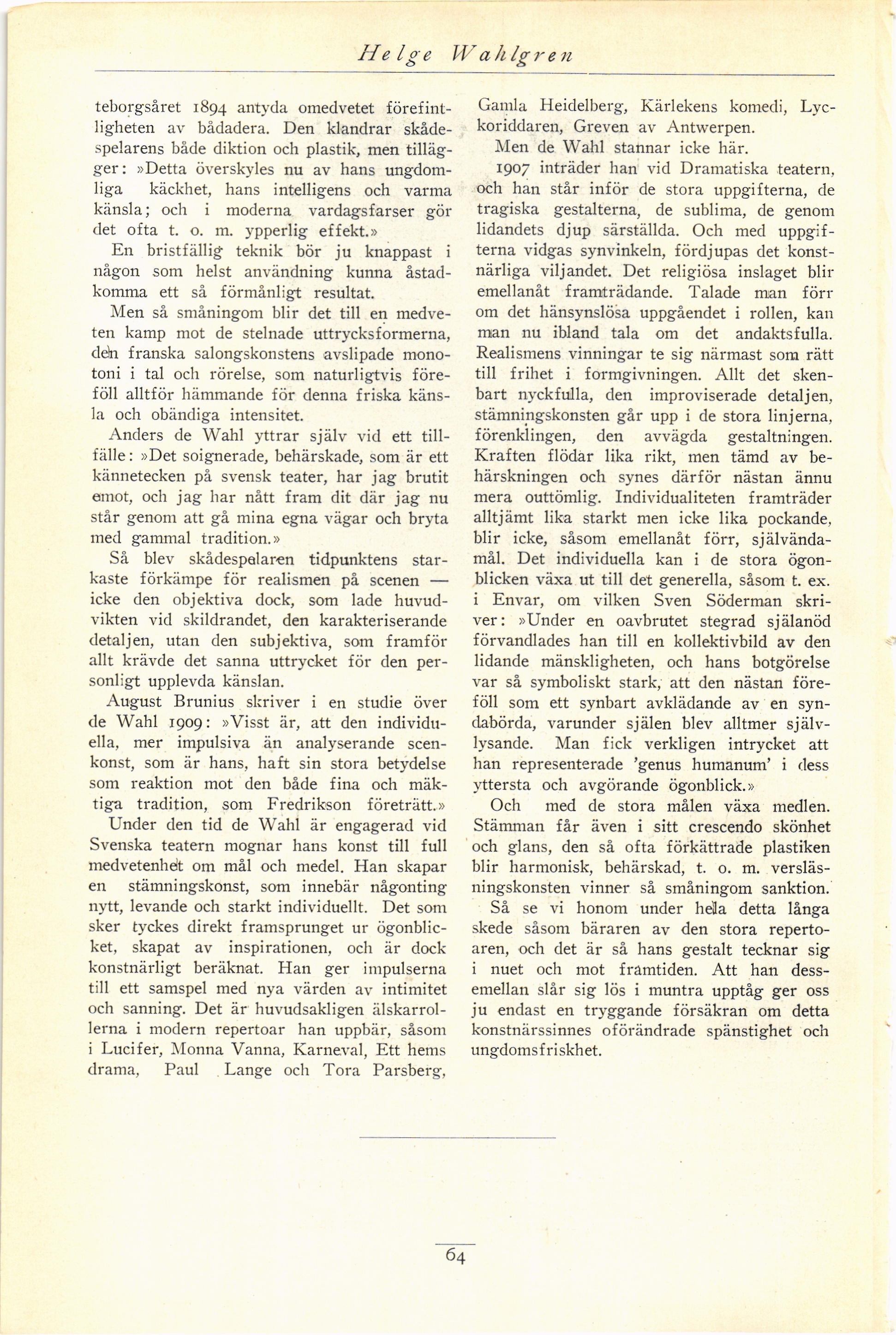 Helge Wahlgren

teborgsåret 1894 antyda omedvetet förefintligheten av bådadera. Den klandrar skådespelarens både diktion och plastik, men tillägger: »Detta överskyles nu av hans ungdomliga käckhet, hans intelligens och varma känsla; och i moderna vardagsfarser gör det ofta t. o. m. ypperlig effekt.»

En bristfällig teknik bör ju knappast i någon som helst användning kunna åstadkomma ett så förmånligt resultat.

Men så småningom blir det till en medveten kamp mot de stelnade uttrycksformerna, den franska salongskonstens avslipade monotoni i tal och rörelse, som naturligtvis föreföll alltför hämmande för denna friska känsla och obändiga intensitet.

Anders de Wahl yttrar själv vid ett tillfälle: »Det soignerade, behärskade, som är ett kännetecken på svensk teater, har jag brutit emot, och jag har nått fram dit där jag nu står genom att gå mina egna vägar och bryta med gammal tradition.»

Så blev skådespelaren tidpunktens starkaste förkämpe för realismen på scenen — icke den objektiva dock, som lade huvudvikten vid skildrandet, den karakteriserande detaljen, utan den subjektiva, som framför allt krävde det sanna uttrycket för den personligt upplevda känslan.

August Brunius skriver i en studie över de Wahl 1909: »Visst är, att den individuella, mer impulsiva än analyserande scenkonst, som är hans, haft sin stora betydelse som reaktion mot den både fina och mäktiga tradition, som Fredrikson företrätt.»

Under den tid de Wahl är engagerad vid Svenska teatern mognar hans konst till full medvetenhet om mål och medel. Han skapar en stämningskonst, som innebär någonting nytt, levande och starkt individuellt. Det som sker tyckes direkt framsprunget ur ögonblicket, skapat av inspirationen, och är dock konstnärligt beräknat. Han ger impulserna till ett samspel med nya värden av intimitet och sanning. Det är huvudsakligen älskarrollerna i modern repertoar han uppbär, såsom i Lucifer, Monna Vanna, Karneval, Ett hems drama, Paul Lange och Tora Parsberg, Gamla Heidelberg, Kärlekens komedi, Lyckoriddaren, Greven av Antwerpen.

Men de Wahl stannar icke här.

1907 inträder han vid Dramatiska teatern, och han står inför de stora uppgifterna, de tragiska gestalterna, de sublima, de genom lidandets djup särställda. Och med uppgifterna vidgas synvinkeln, fördjupas det konstnärliga viljandet. Det religiösa inslaget blir emellanåt framträdande. Talade man förr om det hänsynslösa uppgåendet i rollen, kan man nu ibland tala om det andaktsfulla. Realismens vinningar te sig närmast som rätt till frihet i formgivningen. Allt det skenbart nyckfulla, den improviserade detaljen, stämningskonsten går upp i de stora linjerna, förenklingen, den avvägda gestaltningen. Kraften flödar lika rikt, men tämd av behärskningen och synes därför nästan ännu mera outtömlig. Individualiteten framträder alltjämt lika starkt men icke lika pockande, blir icke, såsom emellanåt förr, självändamål. Det individuella kan i de stora ögonblicken växa ut till det generella, såsom t. ex. i Envar, om vilken Sven Söderman skriver: »Under en oavbrutet stegrad själanöd förvandlades han till en kollektivbild av den lidande mänskligheten, och hans botgörelse var så symboliskt stark, att den nästan föreföll som ett synbart avklädande av en syndabörda, varunder själen blev alltmer självlysande. Man fick verkligen intrycket att han representerade 'genus humanum' i dess yttersta och avgörande ögonblick.»

Och med de stora målen växa medlen. Stämman får även i sitt crescendo skönhet och glans, den så ofta förkättrade plastiken blir harmonisk, behärskad, t. o. m. versläsningskonsten vinner så småningom sanktion.

Så se vi honom under hela detta långa skede såsom bäraren av den stora repertoaren, och det är så hans gestalt tecknar sig i nuet och mot framtiden. Att han dessemellan slår sig lös i muntra upptåg ger oss ju endast en tryggande försäkran om detta konstnärssinnes oförändrade spänstighet och ungdomsfriskhet.

64